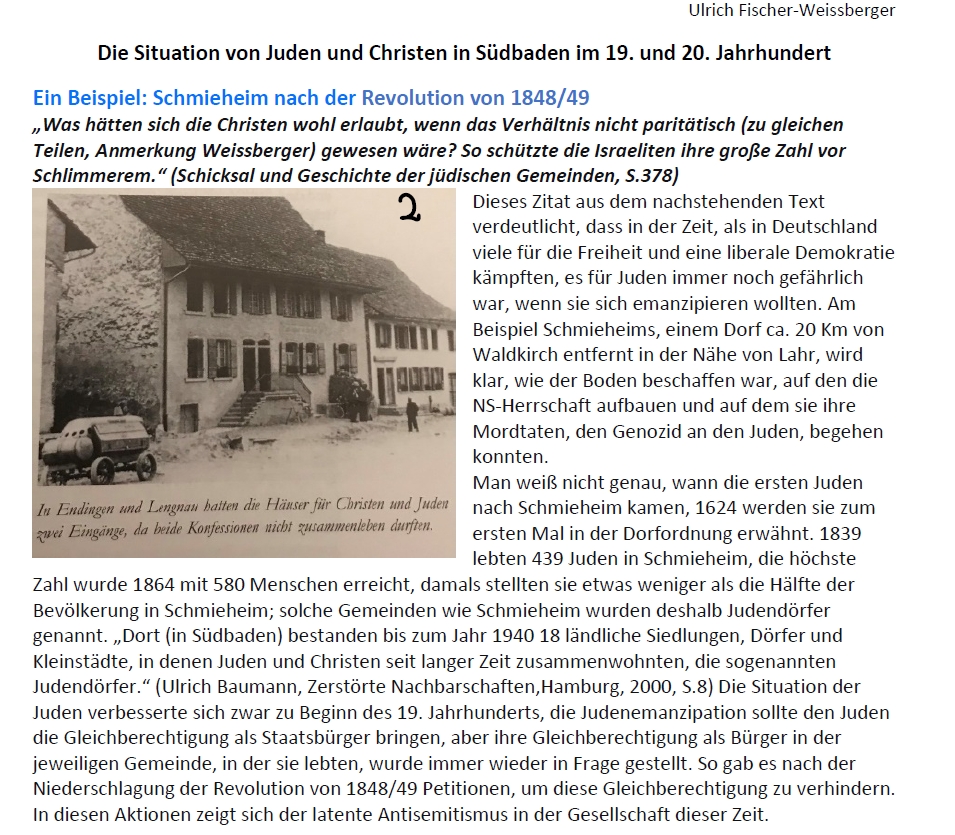 Ulrich Fischer-Weissberger

Die Situation von Juden und Christen in Südbaden im 19. und 20. Jahrhundert

Ein Beispiel: Schmieheim nach der Revolution von 1848/49

„Was hätten sich die Christen wohl erlaubt, wenn das Verhältnis nicht paritätisch (zu gleichen Teilen, Anmerkung Weissberger) gewesen wäre? So schützte die Israeliten ihre große Zahl vor Schlimmerem." (Schicksal und Geschichte der jüdischen Gemeinden, S.378)

2

In Endingen und Lengnau hatten die Häuser für Christen und Juden zwei Eingänge, da beide Konfessionen nicht zusammenleben durften.

Dieses Zitat aus dem nachstehenden Text verdeutlicht, dass in der Zeit, als in Deutschland viele für die Freiheit und eine liberale Demokratie kämpften, es für Juden immer noch gefährlich war, wenn sie sich emanzipieren wollten. Am Beispiel Schmieheims, einem Dorf ca. 20 Km von Waldkirch entfernt in der Nähe von Lahr, wird klar, wie der Boden beschaffen war, auf den die NS-Herrschaft aufbauen und auf dem sie ihre Mordtaten, den Genozid an den Juden, begehen konnten.

Man weiß nicht genau, wann die ersten Juden nach Schmieheim kamen, 1624 werden sie zum ersten Mal in der Dorfordnung erwähnt. 1839 lebten 439 Juden in Schmieheim, die höchste Zahl wurde 1864 mit 580 Menschen erreicht, damals stellten sie etwas weniger als die Hälfte der Bevölkerung in Schmieheim; solche Gemeinden wie Schmieheim wurden deshalb Judendörfer genannt. „Dort (in Südbaden) bestanden bis zum Jahr 1940 18 ländliche Siedlungen, Dörfer und Kleinstädte, in denen Juden und Christen seit langer Zeit zusammenwohnten, die sogenannten Judendörfer." (Ulrich Baumann, Zerstörte Nachbarschaften,Hamburg, 2000, S.8) Die Situation der Juden verbesserte sich zwar zu Beginn des 19. Jahrhunderts, die Judenemanzipation sollte den Juden die Gleichberechtigung als Staatsbürger bringen, aber ihre Gleichberechtigung als Bürger in der jeweiligen Gemeinde, in der sie lebten, wurde immer wieder in Frage gestellt. So gab es nach der Niederschlagung der Revolution von 1848/49 Petitionen, um diese Gleichberechtigung zu verhindern. In diesen Aktionen zeigt sich der latente Antisemitismus in der Gesellschaft dieser Zeit.